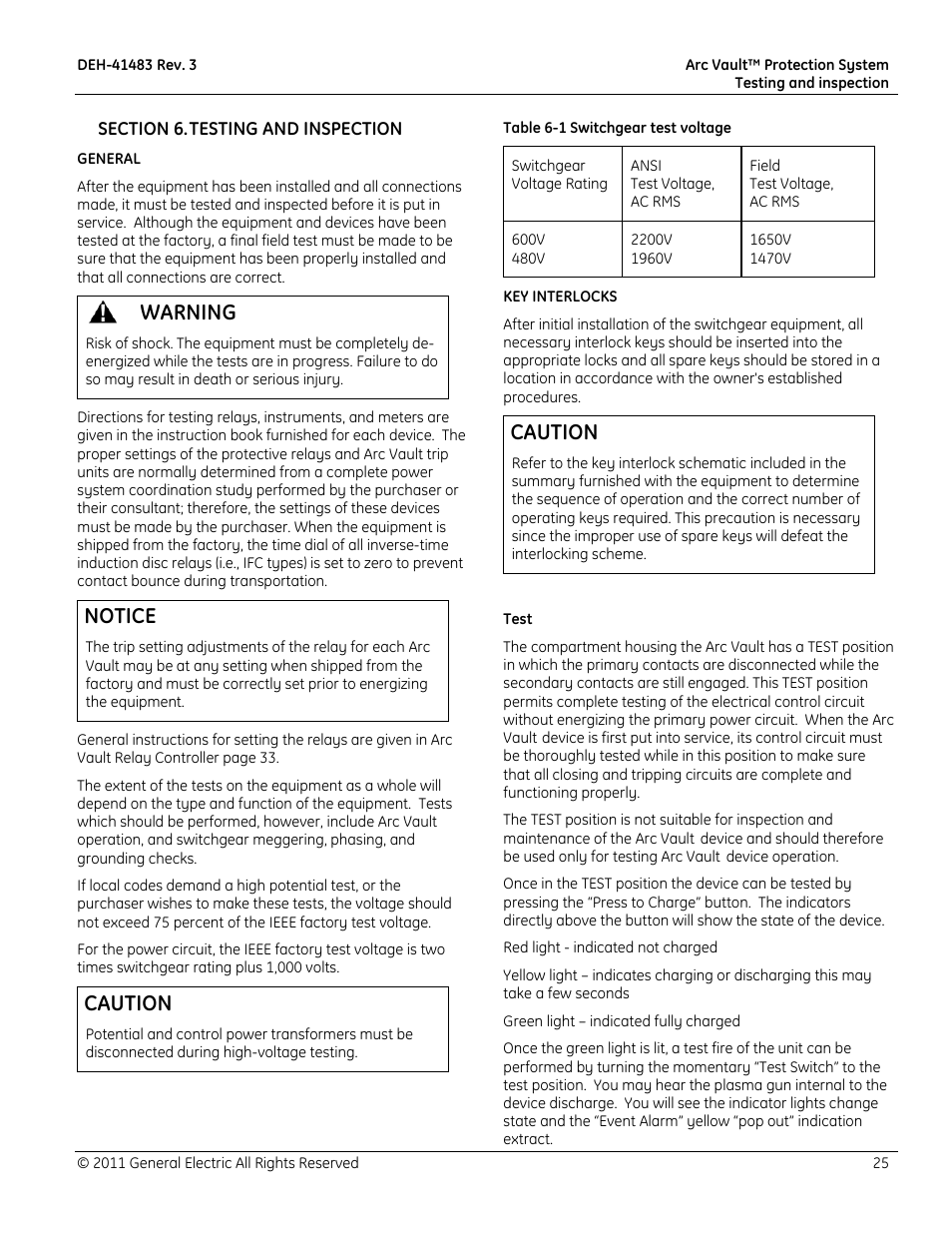 DEH-41483 Rev. 3

Arc Vault™ Protection System
Testing and inspection

SECTION 6.TESTING AND INSPECTION

GENERAL

After the equipment has been installed and all connections made, it must be tested and inspected before it is put in service. Although the equipment and devices have been tested at the factory, a final field test must be made to be sure that the equipment has been properly installed and that all connections are correct.

WARNING

Risk of shock. The equipment must be completely de-energized while the tests are in progress. Failure to do so may result in death or serious injury.

Directions for testing relays, instruments, and meters are given in the instruction book furnished for each device. The proper settings of the protective relays and Arc Vault trip units are normally determined from a complete power system coordination study performed by the purchaser or their consultant; therefore, the settings of these devices must be made by the purchaser. When the equipment is shipped from the factory, the time dial of all inverse-time induction disc relays (i.e., IFC types) is set to zero to prevent contact bounce during transportation.

NOTICE

The trip setting adjustments of the relay for each Arc Vault may be at any setting when shipped from the factory and must be correctly set prior to energizing the equipment.

General instructions for setting the relays are given in Arc Vault Relay Controller page 33.

The extent of the tests on the equipment as a whole will depend on the type and function of the equipment. Tests which should be performed, however, include Arc Vault operation, and switchgear meggering, phasing, and grounding checks.

If local codes demand a high potential test, or the purchaser wishes to make these tests, the voltage should not exceed 75 percent of the IEEE factory test voltage.

For the power circuit, the IEEE factory test voltage is two times switchgear rating plus 1,000 volts.

CAUTION

Potential and control power transformers must be disconnected during high-voltage testing.

Table 6-1 Switchgear test voltage

| Switchgear Voltage Rating | ANSI Test Voltage, AC RMS | Field Test Voltage, AC RMS |
|---|---|---|
| 600V 480V | 2200V 1960V | 1650V 1470V |

KEY INTERLOCKS

After initial installation of the switchgear equipment, all necessary interlock keys should be inserted into the appropriate locks and all spare keys should be stored in a location in accordance with the owner's established procedures.

CAUTION

Refer to the key interlock schematic included in the summary furnished with the equipment to determine the sequence of operation and the correct number of operating keys required. This precaution is necessary since the improper use of spare keys will defeat the interlocking scheme.

Test

The compartment housing the Arc Vault has a TEST position in which the primary contacts are disconnected while the secondary contacts are still engaged. This TEST position permits complete testing of the electrical control circuit without energizing the primary power circuit. When the Arc Vault device is first put into service, its control circuit must be thoroughly tested while in this position to make sure that all closing and tripping circuits are complete and functioning properly.

The TEST position is not suitable for inspection and maintenance of the Arc Vault device and should therefore be used only for testing Arc Vault device operation.

Once in the TEST position the device can be tested by pressing the "Press to Charge" button. The indicators directly above the button will show the state of the device.

Red light - indicated not charged

Yellow light – indicates charging or discharging this may take a few seconds

Green light – indicated fully charged

Once the green light is lit, a test fire of the unit can be performed by turning the momentary "Test Switch" to the test position. You may hear the plasma gun internal to the device discharge. You will see the indicator lights change state and the "Event Alarm" yellow "pop out" indication extract.

© 2011 General Electric All Rights Reserved

25